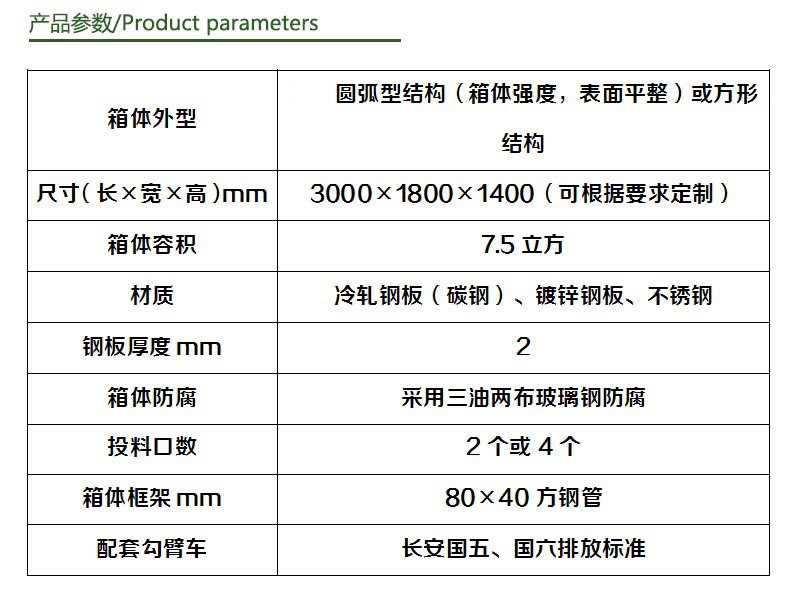 产品参数/Product parameters

| 箱体外型 | 圆弧型结构（箱体强度，表面平整）或方形结构 |
|---|---|
| 尺寸(长×宽×高)mm | 3000×1800×1400（可根据要求定制） |
| 箱体容积 | 7.5立方 |
| 材质 | 冷轧钢板（碳钢）、镀锌钢板、不锈钢 |
| 钢板厚度mm | 2 |
| 箱体防腐 | 采用三油两布玻璃钢防腐 |
| 投料口数 | 2个或4个 |
| 箱体框架mm | 80×40方钢管 |
| 配套勾臂车 | 长安国五、国六排放标准 |